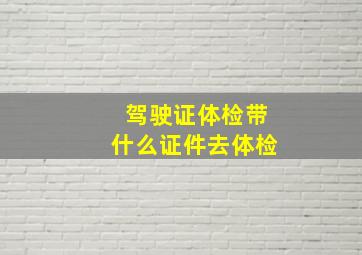 驾驶证体检带
什么证件去体检